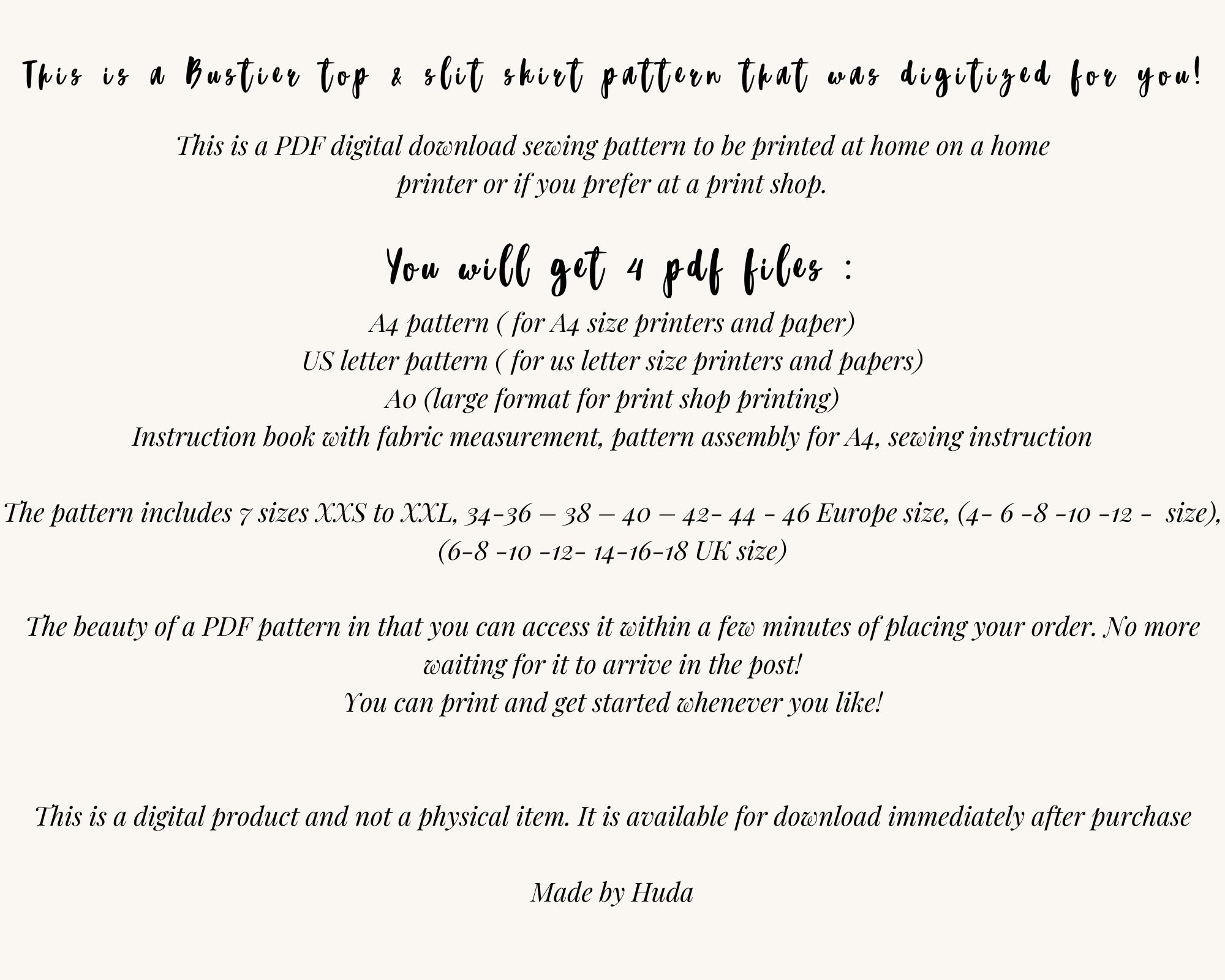 This is a Bustier top & slit skirt pattern that was digitized for you!

This is a PDF digital download sewing pattern to be printed at home on a home printer or if you prefer at a print shop.

You will get 4 pdf files :

A4 pattern ( for A4 size printers and paper)
US letter pattern ( for us letter size printers and papers)
A0 (large format for print shop printing)
Instruction book with fabric measurement, pattern assembly for A4, sewing instruction

The pattern includes 7 sizes XXS to XXL, 34-36 – 38 – 40 – 42- 44 - 46 Europe size, (4- 6 -8 -10 -12 - size), (6-8 -10 -12- 14-16-18 UK size)

The beauty of a PDF pattern in that you can access it within a few minutes of placing your order. No more waiting for it to arrive in the post!
You can print and get started whenever you like!

This is a digital product and not a physical item. It is available for download immediately after purchase

Made by Huda